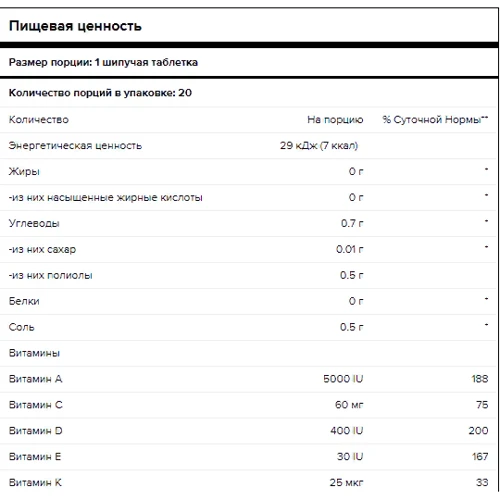 Пищевая ценность

Размер порции: 1 шипучая таблетка

Количество порций в упаковке: 20

| Количество | На порцию | % Суточной Нормы** |
|---|---|---|
| Энергетическая ценность | 29 кДж (7 ккал) | |
| Жиры | 0 г | * |
| -из них насыщенные жирные кислоты | 0 г | * |
| Углеводы | 0.7 г | * |
| -из них сахар | 0.01 г | * |
| -из них полиолы | 0.5 г | |
| Белки | 0 г | * |
| Соль | 0.5 г | * |
| Витамины | | |
| Витамин A | 5000 IU | 188 |
| Витамин C | 60 мг | 75 |
| Витамин D | 400 IU | 200 |
| Витамин E | 30 IU | 167 |
| Витамин K | 25 мкг | 33 |